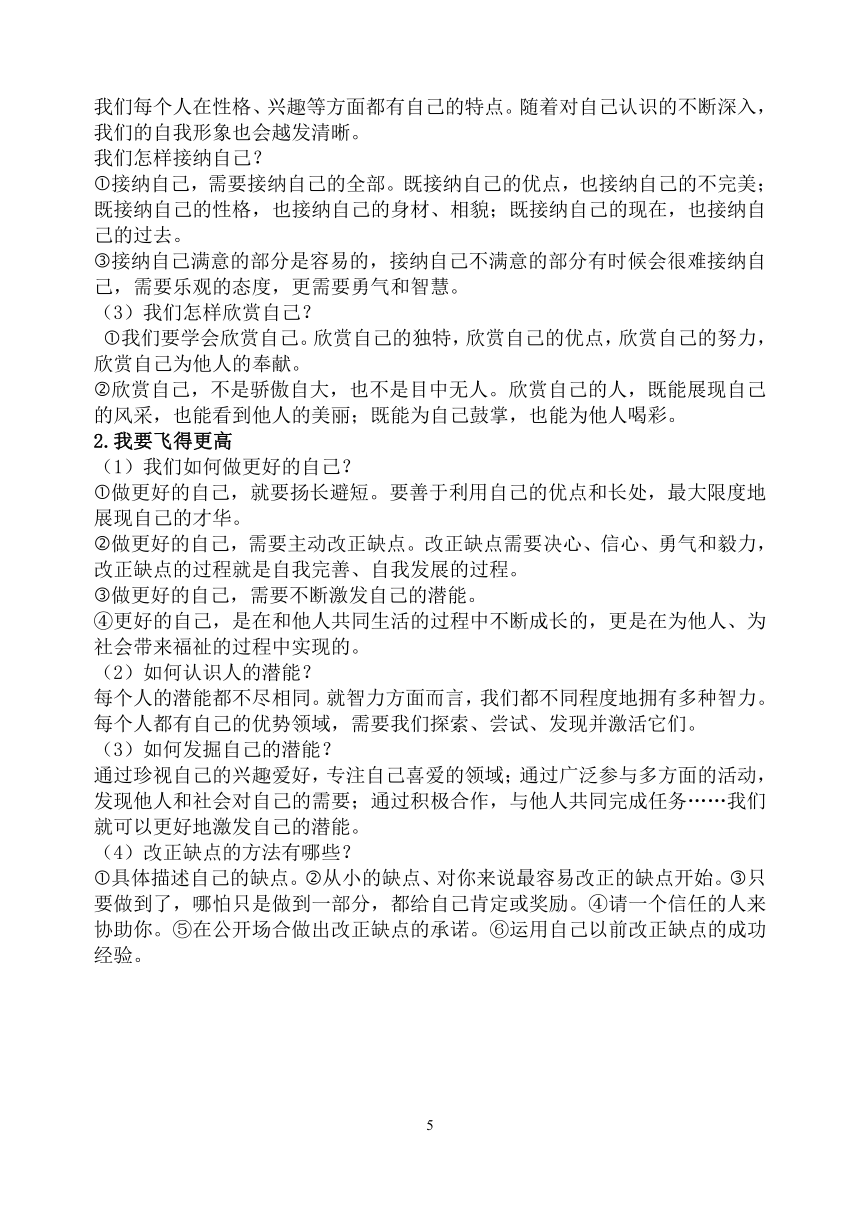 我们每个人在性格、兴趣等方面都有自己的特点。随着对自己认识的不断深入，我们的自我形象也会越发清晰。
我们怎样接纳自己？
①接纳自己，需要接纳自己的全部。既接纳自己的优点，也接纳自己的不完美；既接纳自己的性格，也接纳自己的身材、相貌；既接纳自己的现在，也接纳自己的过去。
③接纳自己满意的部分是容易的，接纳自己不满意的部分有时候会很难接纳自己，需要乐观的态度，更需要勇气和智慧。
（3）我们怎样欣赏自己？
①我们要学会欣赏自己。欣赏自己的独特，欣赏自己的优点，欣赏自己的努力，欣赏自己为他人的奉献。
②欣赏自己，不是骄傲自大，也不是目中无人。欣赏自己的人，既能展现自己的风采，也能看到他人的美丽；既能为自己鼓掌，也能为他人喝彩。
2.我要飞得更高
（1）我们如何做更好的自己？
①做更好的自己，就要扬长避短。要善于利用自己的优点和长处，最大限度地展现自己的才华。
②做更好的自己，需要主动改正缺点。改正缺点需要决心、信心、勇气和毅力，改正缺点的过程就是自我完善、自我发展的过程。
③做更好的自己，需要不断激发自己的潜能。
④更好的自己，是在和他人共同生活的过程中不断成长的，更是在为他人、为社会带来福祉的过程中实现的。
（2）如何认识人的潜能？
每个人的潜能都不尽相同。就智力方面而言，我们都不同程度地拥有多种智力。每个人都有自己的优势领域，需要我们探索、尝试、发现并激活它们。
（3）如何发掘自己的潜能？
通过珍视自己的兴趣爱好，专注自己喜爱的领域；通过广泛参与多方面的活动，发现他人和社会对自己的需要；通过积极合作，与他人共同完成任务……我们就可以更好地激发自己的潜能。
（4）改正缺点的方法有哪些？
①具体描述自己的缺点。②从小的缺点、对你来说最容易改正的缺点开始。③只要做到了，哪怕只是做到一部分，都给自己肯定或奖励。④请一个信任的人来协助你。⑤在公开场合做出改正缺点的承诺。⑥运用自己以前改正缺点的成功经验。

5